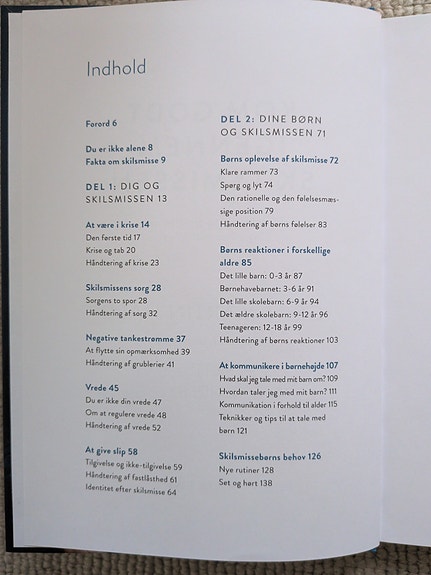 Indhold

Forord 6

Du er ikke alene 8
Fakta om skilsmisse 9

DEL 1: DIG OG SKILSMISSEN 13

At være i krise 14
Den første tid 17
Krise og tab 20
Håndtering af krise 23

Skilsmissens sorg 28
Sorgens to spor 28
Håndtering af sorg 32

Negative tankestrømme 37
At flytte sin opmærksomhed 39
Håndtering af grublerier 41

Vrede 45
Du er ikke din vrede 47
Om at regulere vrede 48
Håndtering af vrede 52

At give slip 58
Tilgivelse og ikke-tilgivelse 59
Håndtering af fastlåsthed 61
Identitet efter skilsmisse 64

DEL 2: DINE BØRN OG SKILSMISSEN 71

Børns oplevelse af skilsmisse 72
Klare rammer 73
Spørg og lyt 74
Den rationelle og den følelsesmæssige position 79
Håndtering af børns følelser 83

Børns reaktioner i forskellige aldre 85
Det lille barn: 0-3 år 87
Børnehavebarnet: 3-6 år 91
Det lille skolebarn: 6-9 år 94
Det ældre skolebarn: 9-12 år 96
Teenageren: 12-18 år 99
Håndtering af børns reaktioner 103

At kommunikere i børnehøjde 107
Hvad skal jeg tale med mit barn om? 109
Hvordan taler jeg med mit barn? 111
Kommunikation i forhold til alder 115
Teknikker og tips til at tale med børn 121

Skilsmissebørns behov 126
Nye rutiner 128
Set og hørt 138